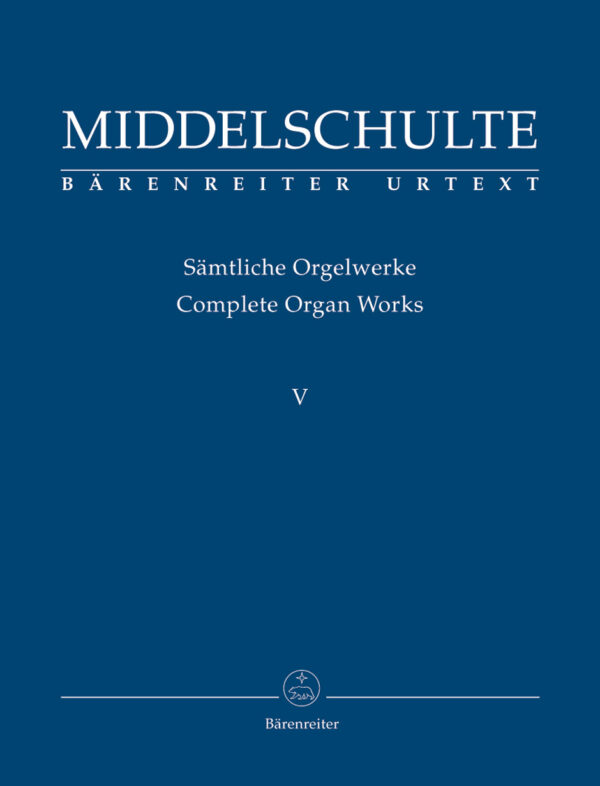 MIDDELSCHULTE
BÄRENREITER URTEXT

Sämtliche Orgelwerke
Complete Organ Works

V

Bärenreiter